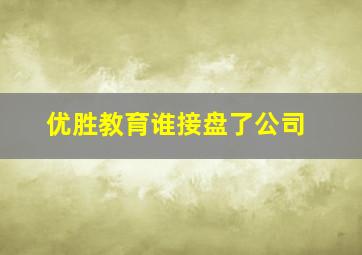 优胜教育谁接盘了公司